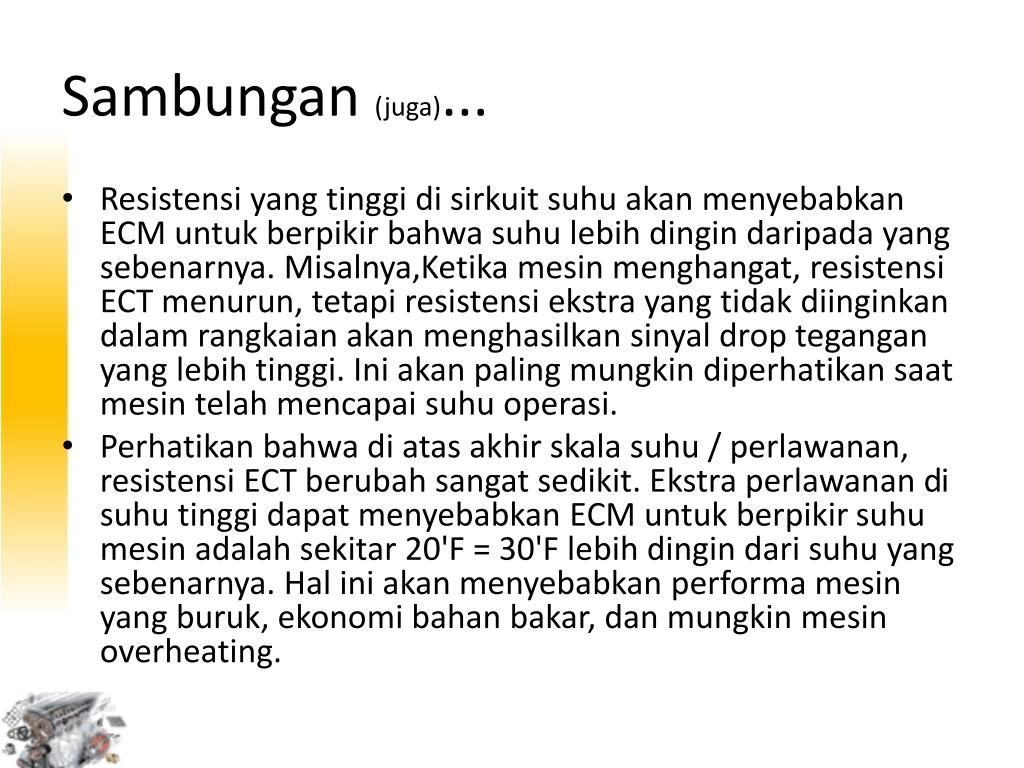 Sambungan (juga)...

• Resistensi yang tinggi di sirkuit suhu akan menyebabkan ECM untuk berpikir bahwa suhu lebih dingin daripada yang sebenarnya. Misalnya,Ketika mesin menghangat, resistensi ECT menurun, tetapi resistensi ekstra yang tidak diinginkan dalam rangkaian akan menghasilkan sinyal drop tegangan yang lebih tinggi. Ini akan paling mungkin diperhatikan saat mesin telah mencapai suhu operasi.

• Perhatikan bahwa di atas akhir skala suhu / perlawanan, resistensi ECT berubah sangat sedikit. Ekstra perlawanan di suhu tinggi dapat menyebabkan ECM untuk berpikir suhu mesin adalah sekitar 20'F = 30'F lebih dingin dari suhu yang sebenarnya. Hal ini akan menyebabkan performa mesin yang buruk, ekonomi bahan bakar, dan mungkin mesin overheating.